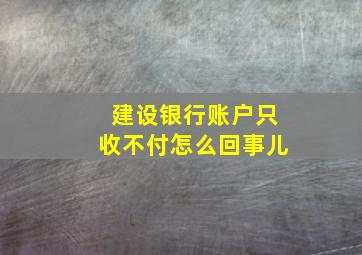 建设银行账户只收不付怎么回事儿